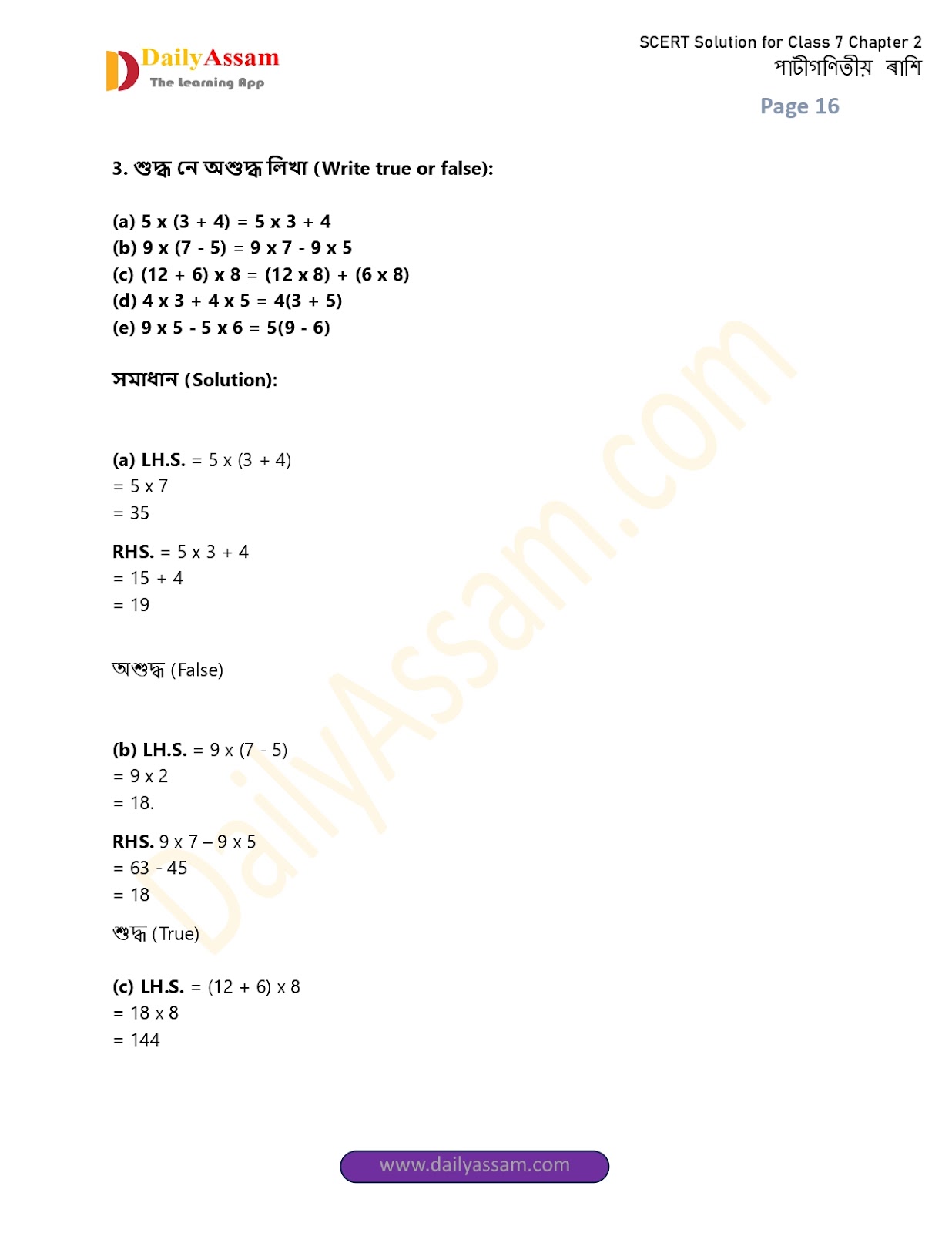 DailyAssam
The Learning App

SCERT Solution for Class 7 Chapter 2
পাটীগণিতীয় ৰাশি

Page 16

3. শুদ্ধ নে অশুদ্ধ লিখা (Write true or false):

(a) 5 x (3 + 4) = 5 x 3 + 4
(b) 9 x (7 - 5) = 9 x 7 - 9 x 5
(c) (12 + 6) x 8 = (12 x 8) + (6 x 8)
(d) 4 x 3 + 4 x 5 = 4(3 + 5)
(e) 9 x 5 - 5 x 6 = 5(9 - 6)

সমাধান (Solution):

(a) LH.S. = 5 x (3 + 4)
= 5 x 7
= 35

RHS. = 5 x 3 + 4
= 15 + 4
= 19

অশুদ্ধ (False)

(b) LH.S. = 9 x (7 - 5)
= 9 x 2
= 18.

RHS. 9 x 7 – 9 x 5
= 63 - 45
= 18

শুদ্ধ (True)

(c) LH.S. = (12 + 6) x 8
= 18 x 8
= 144

DailyAssam.com

www.dailyassam.com